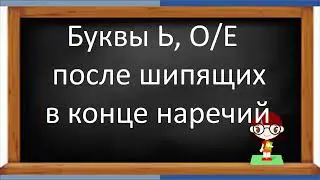 Буквы Ь, О/Е после шипящих в конце наречий